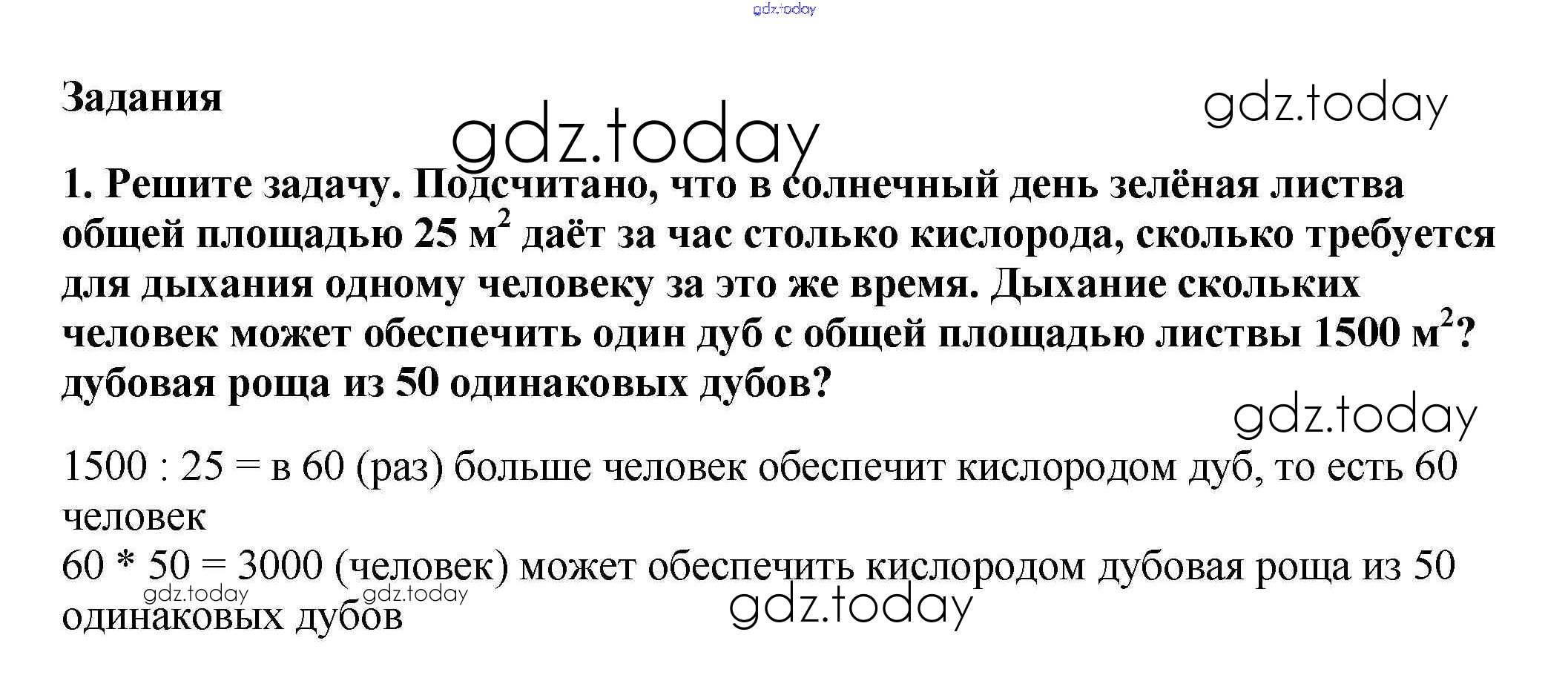 Задания

1. Решите задачу. Подсчитано, что в солнечный день зелёная листва общей площадью 25 $м^2$ даёт за час столько кислорода, сколько требуется для дыхания одному человеку за это же время. Дыхание скольких человек может обеспечить один дуб с общей площадью листвы 1500 $м^2$? дубовая роща из 50 одинаковых дубов?

1500 : 25 = в 60 (раз) больше человек обеспечит кислородом дуб, то есть 60 человек
60 * 50 = 3000 (человек) может обеспечить кислородом дубовая роща из 50 одинаковых дубов

gdz.today